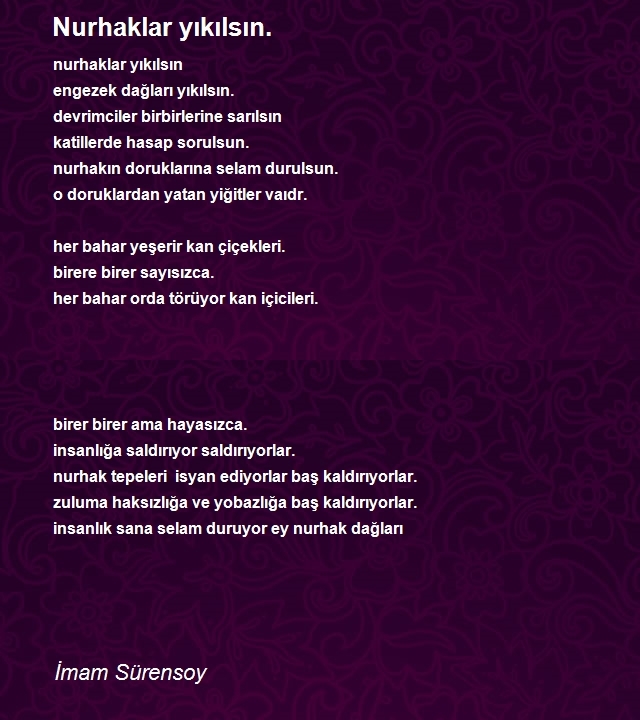 Nurhaklar yıkılsın.

nurhaklar yıkılsın
engezek dağları yıkılsın.
devrimciler birbirlerine sarılsın
katillerde hasap sorulsun.
nurhakın doruklarına selam durulsun.
o doruklardan yatan yiğitler vaıdr.

her bahar yeşerir kan çiçekleri.
birere birer sayısızca.
her bahar orda törüyor kan içicileri.

birer birer ama hayasızca.
insanlığa saldırıyor saldırıyorlar.
nurhak tepeleri isyan ediyorlar baş kaldırıyorlar.
zuluma haksızlığa ve yobazlığa baş kaldırıyorlar.
insanlık sana selam duruyor ey nurhak dağları

İmam Sürensoy